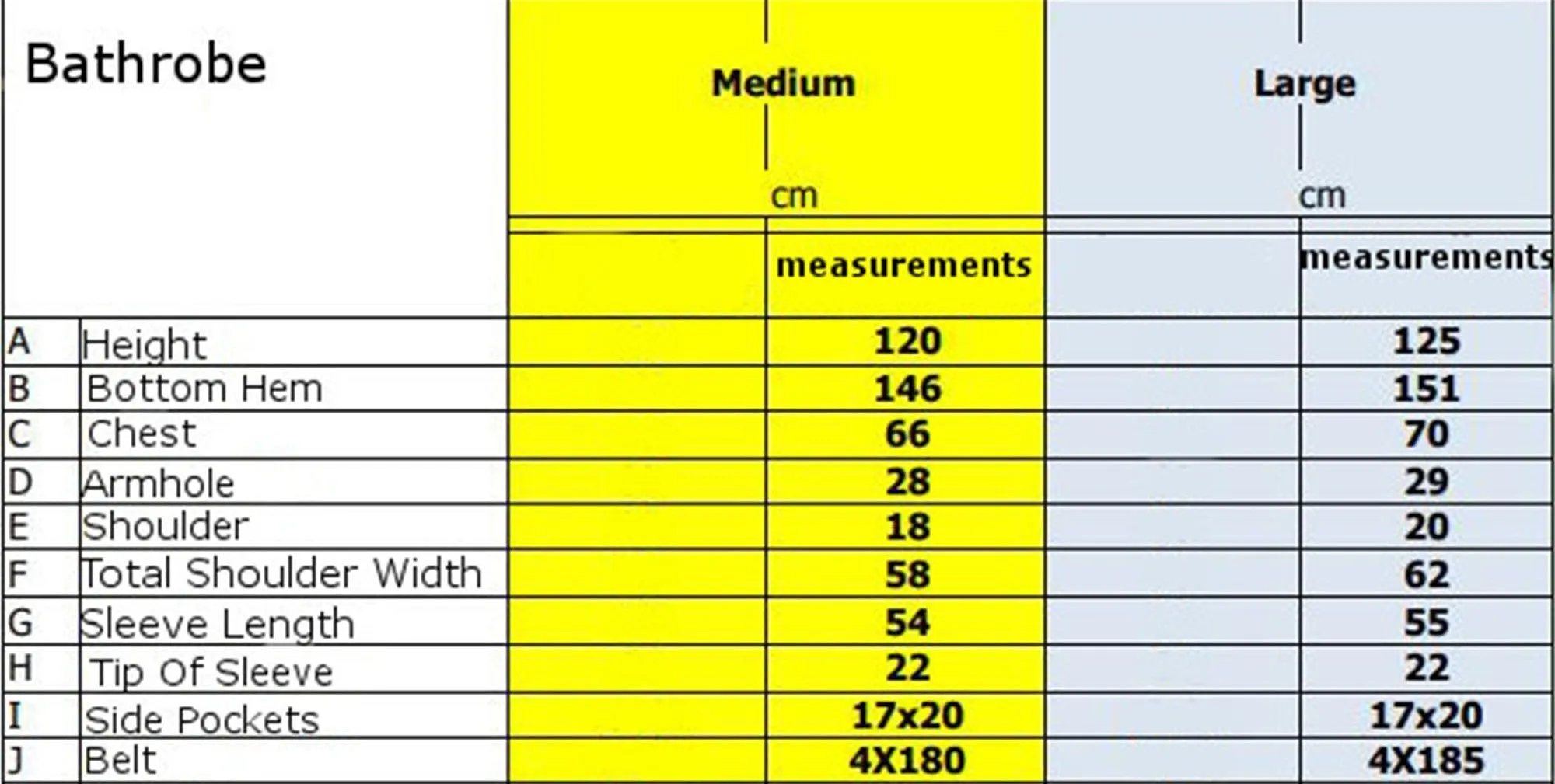 | Bathrobe | | Medium cm | | Large cm | |
|---|---|---|---|---|---|
| | | | measurements | | measurements |
| A | Height | | 120 | | 125 |
| B | Bottom Hem | | 146 | | 151 |
| C | Chest | | 66 | | 70 |
| D | Armhole | | 28 | | 29 |
| E | Shoulder | | 18 | | 20 |
| F | Total Shoulder Width | | 58 | | 62 |
| G | Sleeve Length | | 54 | | 55 |
| H | Tip Of Sleeve | | 22 | | 22 |
| I | Side Pockets | | 17x20 | | 17x20 |
| J | Belt | | 4X180 | | 4X185 |